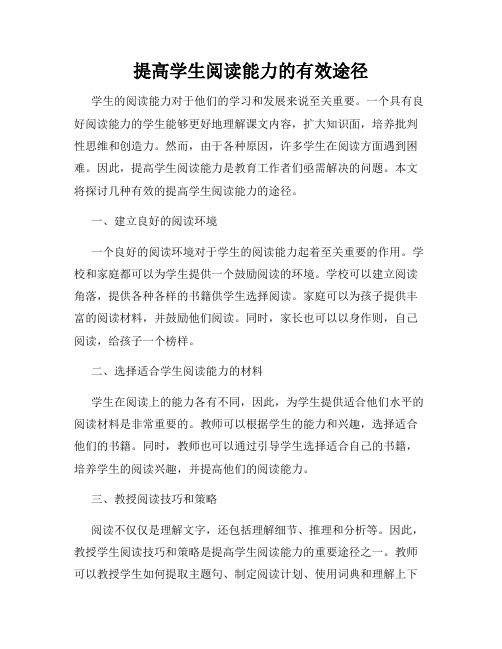 提高学生阅读能力的有效途径

学生的阅读能力对于他们的学习和发展来说至关重要。一个具有良好阅读能力的学生能够更好地理解课文内容，扩大知识面，培养批判性思维和创造力。然而，由于各种原因，许多学生在阅读方面遇到困难。因此，提高学生阅读能力是教育工作者们亟需解决的问题。本文将探讨几种有效的提高学生阅读能力的途径。

一、建立良好的阅读环境

一个良好的阅读环境对于学生的阅读能力起着至关重要的作用。学校和家庭都可以为学生提供一个鼓励阅读的环境。学校可以建立阅读角落，提供各种各样的书籍供学生选择阅读。家庭可以为孩子提供丰富的阅读材料，并鼓励他们阅读。同时，家长也可以以身作则，自己阅读，给孩子一个榜样。

二、选择适合学生阅读能力的材料

学生在阅读上的能力各有不同，因此，为学生提供适合他们水平的阅读材料是非常重要的。教师可以根据学生的能力和兴趣，选择适合他们的书籍。同时，教师也可以通过引导学生选择适合自己的书籍，培养学生的阅读兴趣，并提高他们的阅读能力。

三、教授阅读技巧和策略

阅读不仅仅是理解文字，还包括理解细节、推理和分析等。因此，教授学生阅读技巧和策略是提高学生阅读能力的重要途径之一。教师可以教授学生如何提取主题句、制定阅读计划、使用词典和理解上下